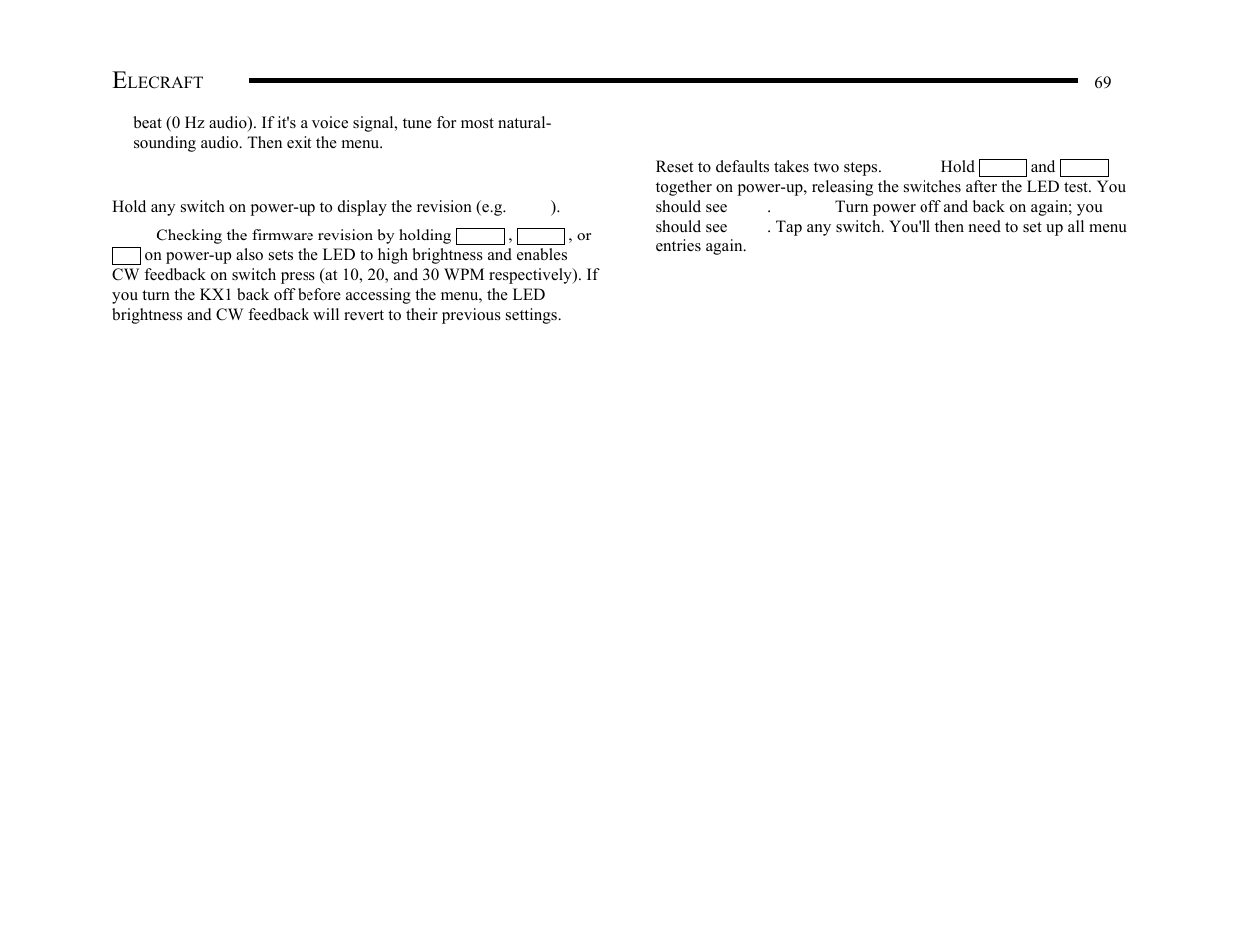 ELECRAFT 69

beat (0 Hz audio). If it's a voice signal, tune for most natural-sounding audio. Then exit the menu.

Hold any switch on power-up to display the revision (e.g. ).

Checking the firmware revision by holding , , or on power-up also sets the LED to high brightness and enables CW feedback on switch press (at 10, 20, and 30 WPM respectively). If you turn the KX1 back off before accessing the menu, the LED brightness and CW feedback will revert to their previous settings.

Reset to defaults takes two steps. Hold and together on power-up, releasing the switches after the LED test. You should see . Turn power off and back on again; you should see . Tap any switch. You'll then need to set up all menu entries again.